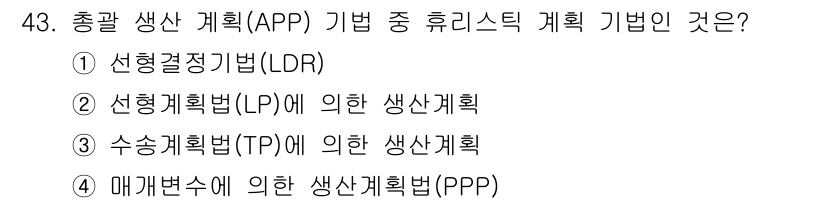 43. 총괄 생산 계획(APP) 기법 중 휴리스틱 계획 기법인 것은?

① 선형결정기법(LDR)

② 선형계획법(LP)에 의한 생산계획

③ 수송계획법(TP)에 의한 생산계획

④ 매개변수에 의한 생산계획법(PPP)